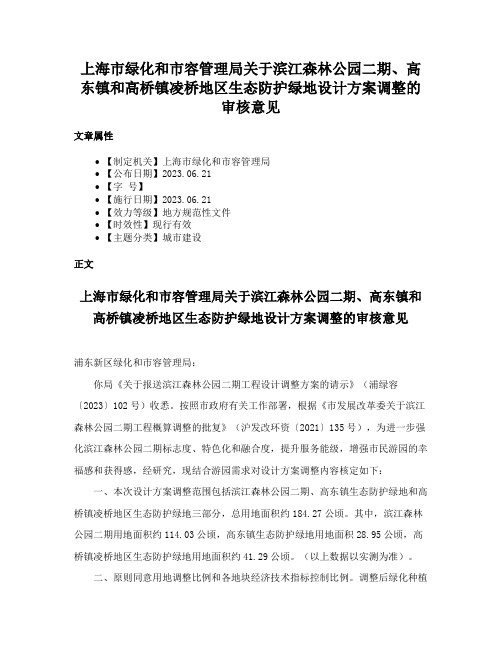 上海市绿化和市容管理局关于滨江森林公园二期、高东镇和高桥镇凌桥地区生态防护绿地设计方案调整的审核意见

文章属性

• 【制定机关】上海市绿化和市容管理局
• 【公布日期】2023.06.21
• 【字　号】
• 【施行日期】2023.06.21
• 【效力等级】地方规范性文件
• 【时效性】现行有效
• 【主题分类】城市建设

正文

上海市绿化和市容管理局关于滨江森林公园二期、高东镇和高桥镇凌桥地区生态防护绿地设计方案调整的审核意见

浦东新区绿化和市容管理局：

你局《关于报送滨江森林公园二期工程设计调整方案的请示》（浦绿容〔2023〕102号）收悉。按照市政府有关工作部署，根据《市发展改革委关于滨江森林公园二期工程概算调整的批复》（沪发改环资〔2021〕135号），为进一步强化滨江森林公园二期标志度、特色化和融合度，提升服务能级，增强市民游园的幸福感和获得感，经研究，现结合游园需求对设计方案调整内容核定如下：

一、本次设计方案调整范围包括滨江森林公园二期、高东镇生态防护绿地和高桥镇凌桥地区生态防护绿地三部分，总用地面积约184.27公顷。其中，滨江森林公园二期用地面积约114.03公顷，高东镇生态防护绿地用地面积28.95公顷，高桥镇凌桥地区生态防护绿地用地面积约41.29公顷。（以上数据以实测为准）。

二、原则同意用地调整比例和各地块经济技术指标控制比例。调整后绿化种植